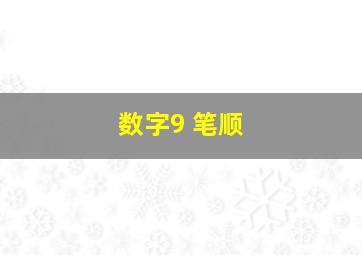 数字9 笔顺